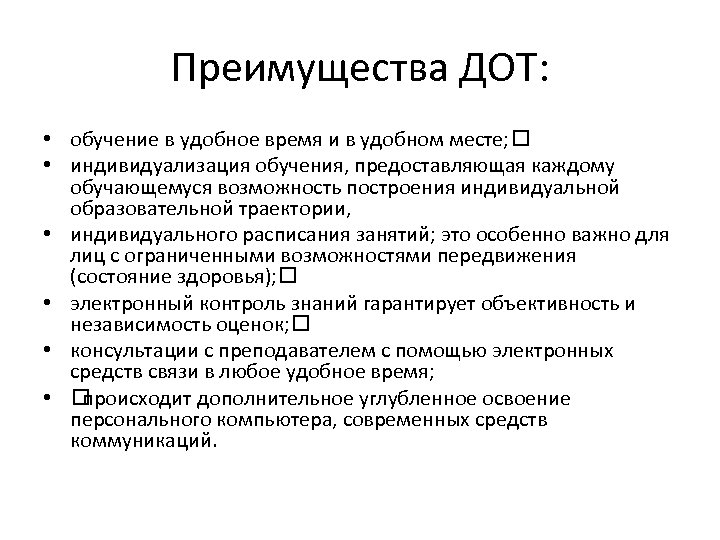 Преимущества ДОТ:

• обучение в удобное время и в удобном месте; □
• индивидуализация обучения, предоставляющая каждому обучающемуся возможность построения индивидуальной образовательной траектории,
• индивидуального расписания занятий; это особенно важно для лиц с ограниченными возможностями передвижения (состояние здоровья); □
• электронный контроль знаний гарантирует объективность и независимость оценок; □
• консультации с преподавателем с помощью электронных средств связи в любое удобное время;
• □происходит дополнительное углубленное освоение персонального компьютера, современных средств коммуникаций.